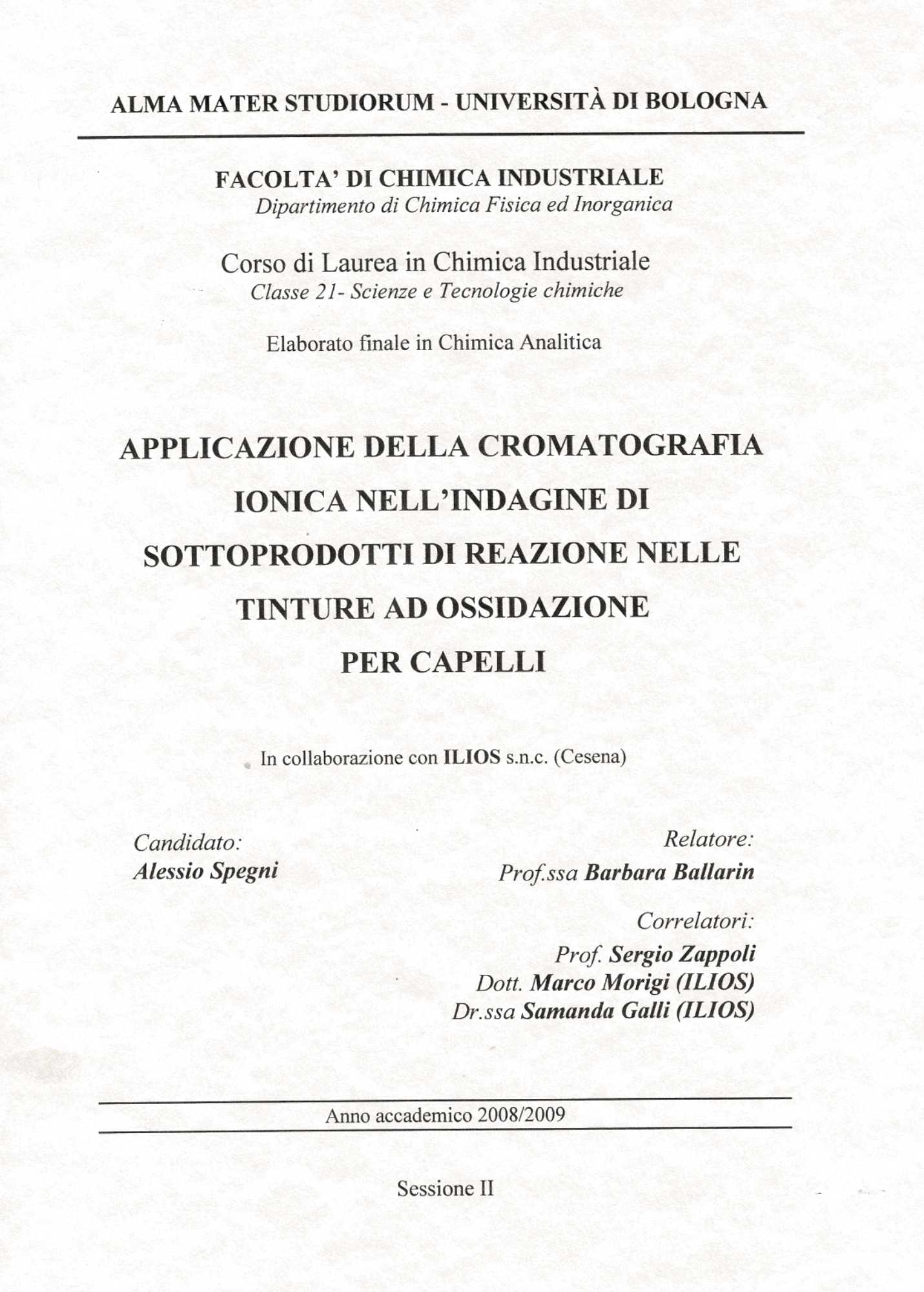 ALMA MATER STUDIORUM - UNIVERSITÀ DI BOLOGNA

FACOLTA' DI CHIMICA INDUSTRIALE
Dipartimento di Chimica Fisica ed Inorganica

Corso di Laurea in Chimica Industriale
Classe 21- Scienze e Tecnologie chimiche

Elaborato finale in Chimica Analitica

APPLICAZIONE DELLA CROMATOGRAFIA IONICA NELL'INDAGINE DI SOTTOPRODOTTI DI REAZIONE NELLE TINTURE AD OSSIDAZIONE PER CAPELLI

In collaborazione con ILIOS s.n.c. (Cesena)

Candidato:
Alessio Spegni

Relatore:
Prof.ssa Barbara Ballarin

Correlatori:
Prof. Sergio Zappoli
Dott. Marco Morigi (ILIOS)
Dr.ssa Samanda Galli (ILIOS)

Anno accademico 2008/2009

Sessione II